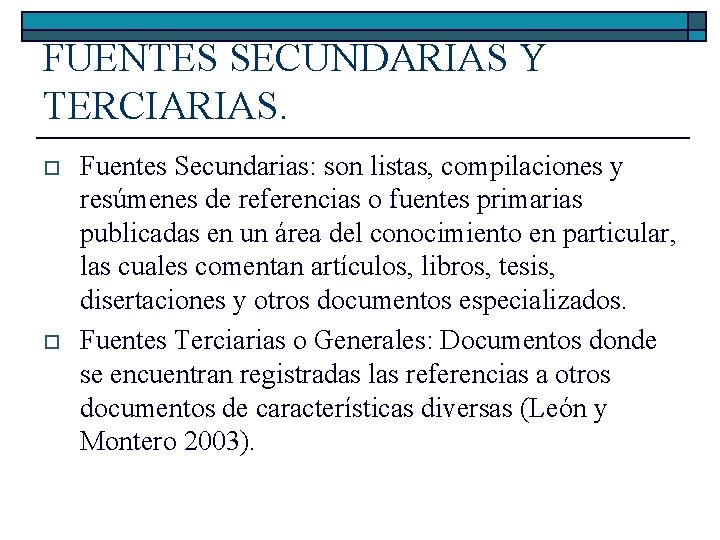 FUENTES SECUNDARIAS Y TERCIARIAS.

Fuentes Secundarias: son listas, compilaciones y resúmenes de referencias o fuentes primarias publicadas en un área del conocimiento en particular, las cuales comentan artículos, libros, tesis, disertaciones y otros documentos especializados.

Fuentes Terciarias o Generales: Documentos donde se encuentran registradas las referencias a otros documentos de características diversas (León y Montero 2003).